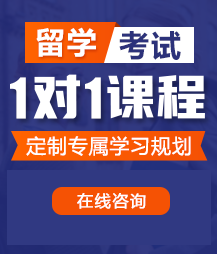 留学 考试

1对1课程

定制专属学习规划

在线咨询